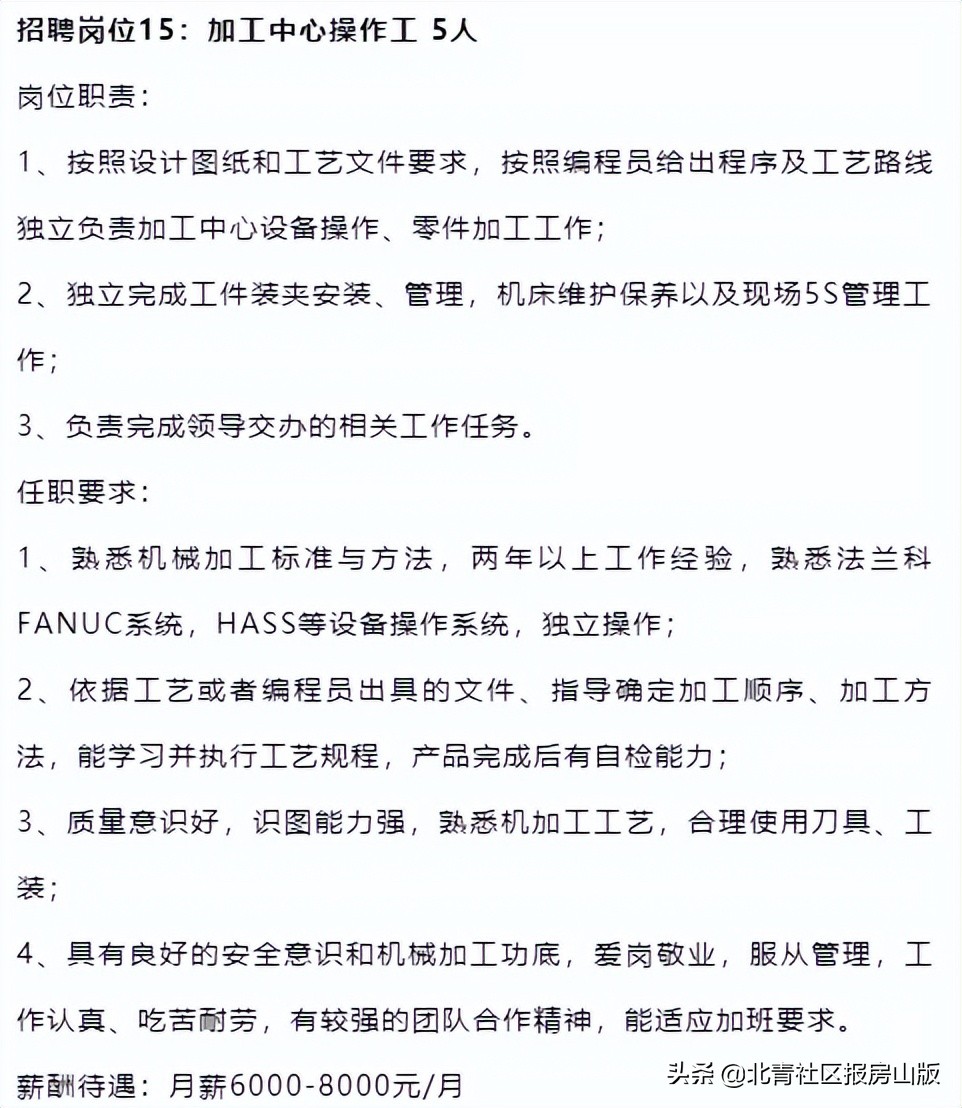 招聘岗位15：加工中心操作工 5人

岗位职责：

1、按照设计图纸和工艺文件要求，按照编程员给出程序及工艺路线独立负责加工中心设备操作、零件加工工作；

2、独立完成工件装夹安装、管理，机床维护保养以及现场5S管理工作；

3、负责完成领导交办的相关工作任务。

任职要求：

1、熟悉机械加工标准与方法，两年以上工作经验，熟悉法兰科FANUC系统，HASS等设备操作系统，独立操作；

2、依据工艺或者编程员出具的文件、指导确定加工顺序、加工方法，能学习并执行工艺规程，产品完成后有自检能力；

3、质量意识好，识图能力强，熟悉机加工工艺，合理使用刀具、工装；

4、具有良好的安全意识和机械加工功底，爱岗敬业，服从管理，工作认真、吃苦耐劳，有较强的团队合作精神，能适应加班要求。

薪酬待遇：月薪6000-8000元/月

头条 @北青社区报房山版